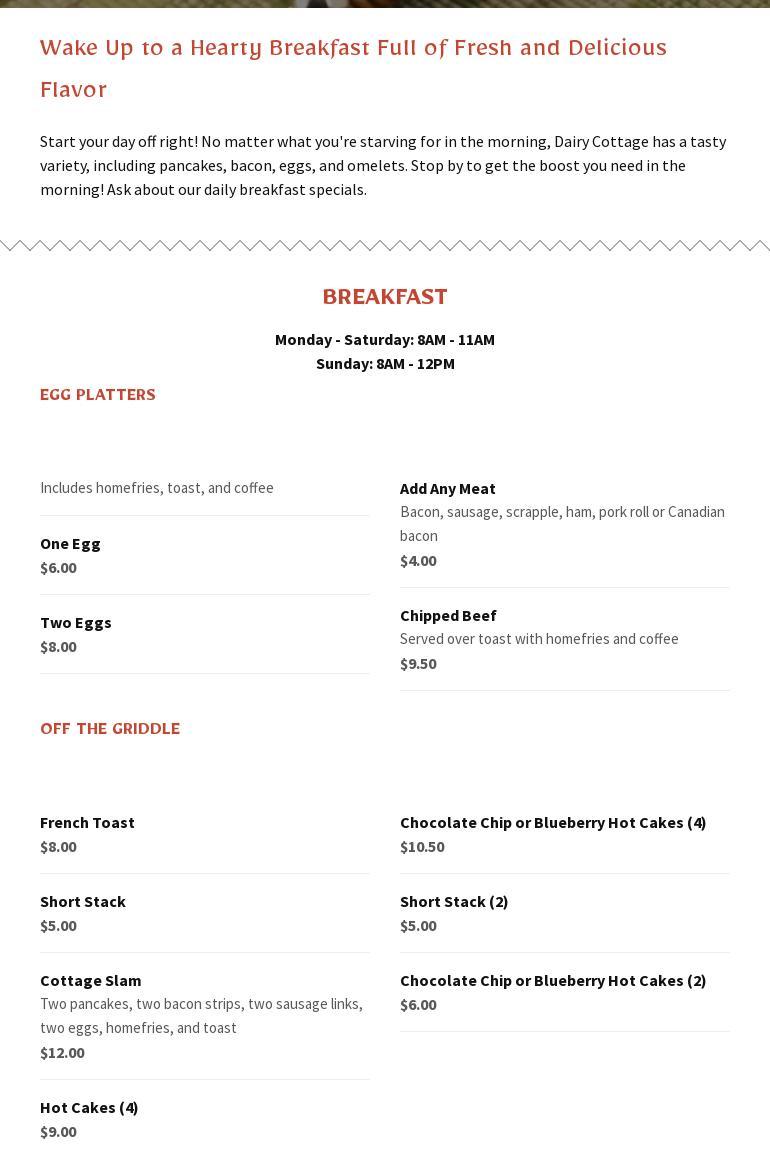 Wake Up to a Hearty Breakfast Full of Fresh and Delicious Flavor

Start your day off right! No matter what you're starving for in the morning, Dairy Cottage has a tasty variety, including pancakes, bacon, eggs, and omelets. Stop by to get the boost you need in the morning! Ask about our daily breakfast specials.

BREAKFAST

Monday - Saturday: 8AM - 11AM
Sunday: 8AM - 12PM

EGG PLATTERS

Includes homefries, toast, and coffee

One Egg
$6.00

Two Eggs
$8.00

Add Any Meat
Bacon, sausage, scrapple, ham, pork roll or Canadian bacon
$4.00

Chipped Beef
Served over toast with homefries and coffee
$9.50

OFF THE GRIDDLE

French Toast
$8.00

Short Stack
$5.00

Cottage Slam
Two pancakes, two bacon strips, two sausage links, two eggs, homefries, and toast
$12.00

Hot Cakes (4)
$9.00

Chocolate Chip or Blueberry Hot Cakes (4)
$10.50

Short Stack (2)
$5.00

Chocolate Chip or Blueberry Hot Cakes (2)
$6.00